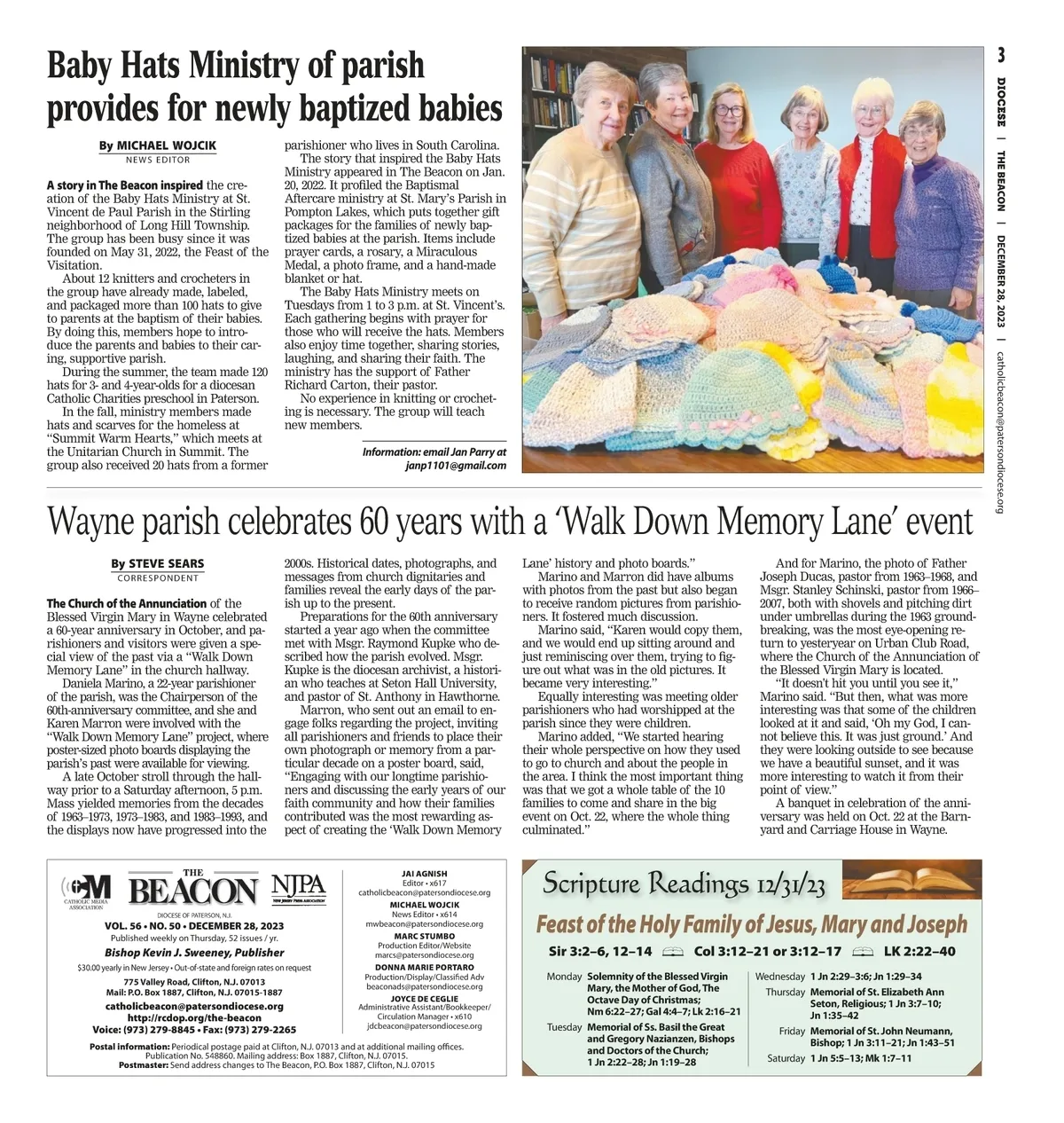 3

DIOCESE | THE BEACON | DECEMBER 28, 2023 | catholicbeacon@patersondiocese.org

Baby Hats Ministry of parish provides for newly baptized babies

By MICHAEL WOJCIK
NEWS EDITOR

A story in The Beacon inspired the creation of the Baby Hats Ministry at St. Vincent de Paul Parish in the Stirling neighborhood of Long Hill Township. The group has been busy since it was founded on May 31, 2022, the Feast of the Visitation.

About 12 knitters and crocheters in the group have already made, labeled, and packaged more than 100 hats to give to parents at the baptism of their babies. By doing this, members hope to introduce the parents and babies to their caring, supportive parish.

During the summer, the team made 120 hats for 3- and 4-year-olds for a diocesan Catholic Charities preschool in Paterson.

In the fall, ministry members made hats and scarves for the homeless at "Summit Warm Hearts," which meets at the Unitarian Church in Summit. The group also received 20 hats from a former parishioner who lives in South Carolina.

The story that inspired the Baby Hats Ministry appeared in The Beacon on Jan. 20, 2022. It profiled the Baptismal Aftercare ministry at St. Mary's Parish in Pompton Lakes, which puts together gift packages for the families of newly baptized babies at the parish. Items include prayer cards, a rosary, a Miraculous Medal, a photo frame, and a hand-made blanket or hat.

The Baby Hats Ministry meets on Tuesdays from 1 to 3 p.m. at St. Vincent's. Each gathering begins with prayer for those who will receive the hats. Members also enjoy time together, sharing stories, laughing, and sharing their faith. The ministry has the support of Father Richard Carton, their pastor.

No experience in knitting or crocheting is necessary. The group will teach new members.

Information: email Jan Parry at janp1101@gmail.com

Wayne parish celebrates 60 years with a 'Walk Down Memory Lane' event

By STEVE SEARS
CORRESPONDENT

The Church of the Annunciation of the Blessed Virgin Mary in Wayne celebrated a 60-year anniversary in October, and parishioners and visitors were given a special view of the past via a "Walk Down Memory Lane" in the church hallway.

Daniela Marino, a 22-year parishioner of the parish, was the Chairperson of the 60th-anniversary committee, and she and Karen Marron were involved with the "Walk Down Memory Lane" project, where poster-sized photo boards displaying the parish's past were available for viewing.

A late October stroll through the hallway prior to a Saturday afternoon, 5 p.m. Mass yielded memories from the decades of 1963–1973, 1973–1983, and 1983–1993, and the displays now have progressed into the 2000s. Historical dates, photographs, and messages from church dignitaries and families reveal the early days of the parish up to the present.

Preparations for the 60th anniversary started a year ago when the committee met with Msgr. Raymond Kupke who described how the parish evolved. Msgr. Kupke is the diocesan archivist, a historian who teaches at Seton Hall University, and pastor of St. Anthony in Hawthorne.

Marron, who sent out an email to engage folks regarding the project, inviting all parishioners and friends to place their own photograph or memory from a particular decade on a poster board, said, "Engaging with our longtime parishioners and discussing the early years of our faith community and how their families contributed was the most rewarding aspect of creating the 'Walk Down Memory Lane' history and photo boards."

Marino and Marron did have albums with photos from the past but also began to receive random pictures from parishioners. It fostered much discussion.

Marino said, "Karen would copy them, and we would end up sitting around and just reminiscing over them, trying to figure out what was in the old pictures. It became very interesting."

Equally interesting was meeting older parishioners who had worshipped at the parish since they were children.

Marino added, "We started hearing their whole perspective on how they used to go to church and about the people in the area. I think the most important thing was that we got a whole table of the 10 families to come and share in the big event on Oct. 22, where the whole thing culminated."

And for Marino, the photo of Father Joseph Ducas, pastor from 1963–1968, and Msgr. Stanley Schinski, pastor from 1966–2007, both with shovels and pitching dirt under umbrellas during the 1963 groundbreaking, was the most eye-opening return to yesteryear on Urban Club Road, where the Church of the Annunciation of the Blessed Virgin Mary is located.

"It doesn't hit you until you see it," Marino said. "But then, what was more interesting was that some of the children looked at it and said, 'Oh my God, I cannot believe this. It was just ground.' And they were looking outside to see because we have a beautiful sunset, and it was more interesting to watch it from their point of view."

A banquet in celebration of the anniversary was held on Oct. 22 at the Barnyard and Carriage House in Wayne.

CM CATHOLIC MEDIA ASSOCIATION
THE BEACON
NJPA NEW JERSEY PRESS ASSOCIATION
DIOCESE OF PATERSON, N.J.
VOL. 56 • NO. 50 • DECEMBER 28, 2023
Published weekly on Thursday, 52 issues / yr.
Bishop Kevin J. Sweeney, Publisher
$30.00 yearly in New Jersey • Out-of-state and foreign rates on request
775 Valley Road, Clifton, N.J. 07013
Mail: P.O. Box 1887, Clifton, N.J. 07015-1887
catholicbeacon@patersondiocese.org
http://rcdop.org/the-beacon
Voice: (973) 279-8845 • Fax: (973) 279-2265

JAI AGNISH
Editor • x617
catholicbeacon@patersondiocese.org
MICHAEL WOJCIK
News Editor • x614
mwbeacon@patersondiocese.org
MARC STUMBO
Production Editor/Website
marcs@patersondiocese.org
DONNA MARIE PORTARO
Production/Display/Classified Adv
beaconads@patersondiocese.org
JOYCE DE CEGLIE
Administrative Assistant/Bookkeeper/ Circulation Manager • x610
jdcbeacon@patersondiocese.org

Postal information: Periodical postage paid at Clifton, N.J. 07013 and at additional mailing offices. Publication No. 548860. Mailing address: Box 1887, Clifton, N.J. 07015.
Postmaster: Send address changes to The Beacon, P.O. Box 1887, Clifton, N.J. 07015

Scripture Readings 12/31/23
Feast of the Holy Family of Jesus, Mary and Joseph
Sir 3:2–6, 12–14 Col 3:12–21 or 3:12–17 LK 2:22–40

Monday Solemnity of the Blessed Virgin Mary, the Mother of God, The Octave Day of Christmas; Nm 6:22–27; Gal 4:4–7; Lk 2:16–21
Tuesday Memorial of Ss. Basil the Great and Gregory Nazianzen, Bishops and Doctors of the Church; 1 Jn 2:22–28; Jn 1:19–28
Wednesday 1 Jn 2:29–3:6; Jn 1:29–34
Thursday Memorial of St. Elizabeth Ann Seton, Religious; 1 Jn 3:7–10; Jn 1:35–42
Friday Memorial of St. John Neumann, Bishop; 1 Jn 3:11–21; Jn 1:43–51
Saturday 1 Jn 5:5–13; Mk 1:7–11